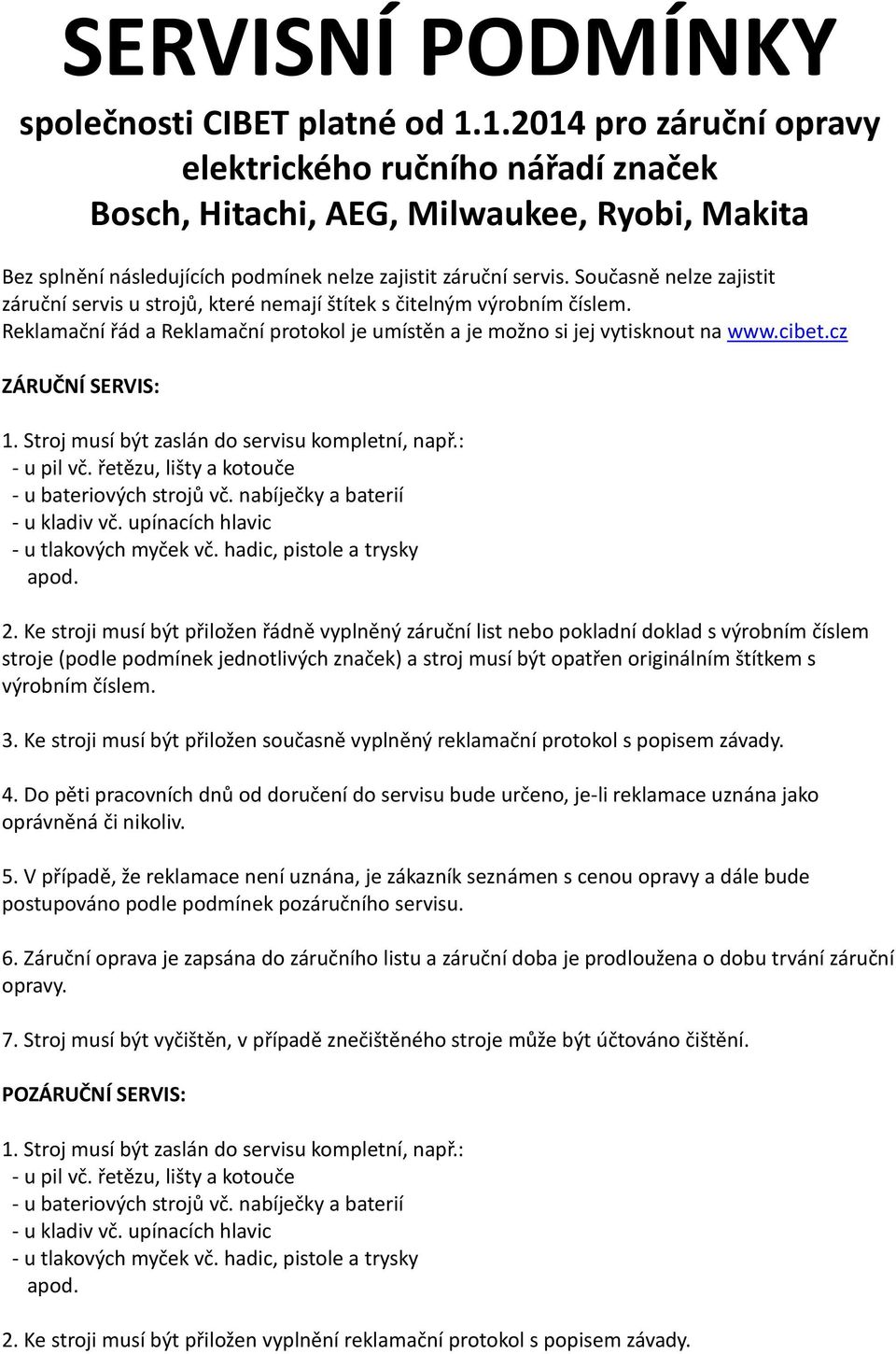 SERVISNÍ PODMÍNKY

společnosti CIBET platné od 1.1.2014 pro záruční opravy elektrického ručního nářadí značek Bosch, Hitachi, AEG, Milwaukee, Ryobi, Makita

Bez splnění následujících podmínek nelze zajistit záruční servis. Současně nelze zajistit záruční servis u strojů, které nemají štítek s čitelným výrobním číslem. Reklamační řád a Reklamační protokol je umístěn a je možno si jej vytisknout na www.cibet.cz

ZÁRUČNÍ SERVIS:

1. Stroj musí být zaslán do servisu kompletní, např.:
- u pil vč. řetězu, lišty a kotouče
- u bateriových strojů vč. nabíječky a baterií
- u kladiv vč. upínacích hlavic
- u tlakových myček vč. hadic, pistole a trysky
apod.

2. Ke stroji musí být přiložen řádně vyplněný záruční list nebo pokladní doklad s výrobním číslem stroje (podle podmínek jednotlivých značek) a stroj musí být opatřen originálním štítkem s výrobním číslem.

3. Ke stroji musí být přiložen současně vyplněný reklamační protokol s popisem závady.

4. Do pěti pracovních dnů od doručení do servisu bude určeno, je-li reklamace uznána jako oprávněná či nikoliv.

5. V případě, že reklamace není uznána, je zákazník seznámen s cenou opravy a dále bude postupováno podle podmínek pozáručního servisu.

6. Záruční oprava je zapsána do záručního listu a záruční doba je prodloužena o dobu trvání záruční opravy.

7. Stroj musí být vyčištěn, v případě znečištěného stroje může být účtováno čištění.

POZÁRUČNÍ SERVIS:

1. Stroj musí být zaslán do servisu kompletní, např.:
- u pil vč. řetězu, lišty a kotouče
- u bateriových strojů vč. nabíječky a baterií
- u kladiv vč. upínacích hlavic
- u tlakových myček vč. hadic, pistole a trysky
apod.

2. Ke stroji musí být přiložen vyplnění reklamační protokol s popisem závady.